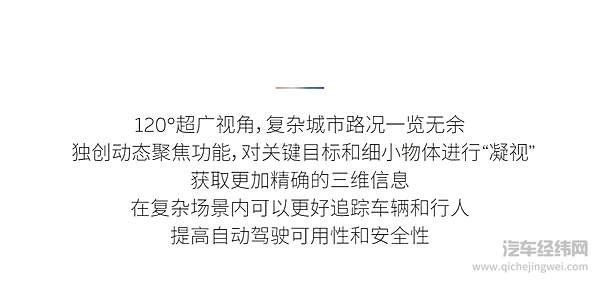 120°超广视角，复杂城市路况一览无余
独创动态聚焦功能，对关键目标和细小物体进行“凝视”
获取更加精确的三维信息
在复杂场景内可以更好追踪车辆和行人
提高自动驾驶可用性和安全性

汽车经纬网
www.qichejingwei.com